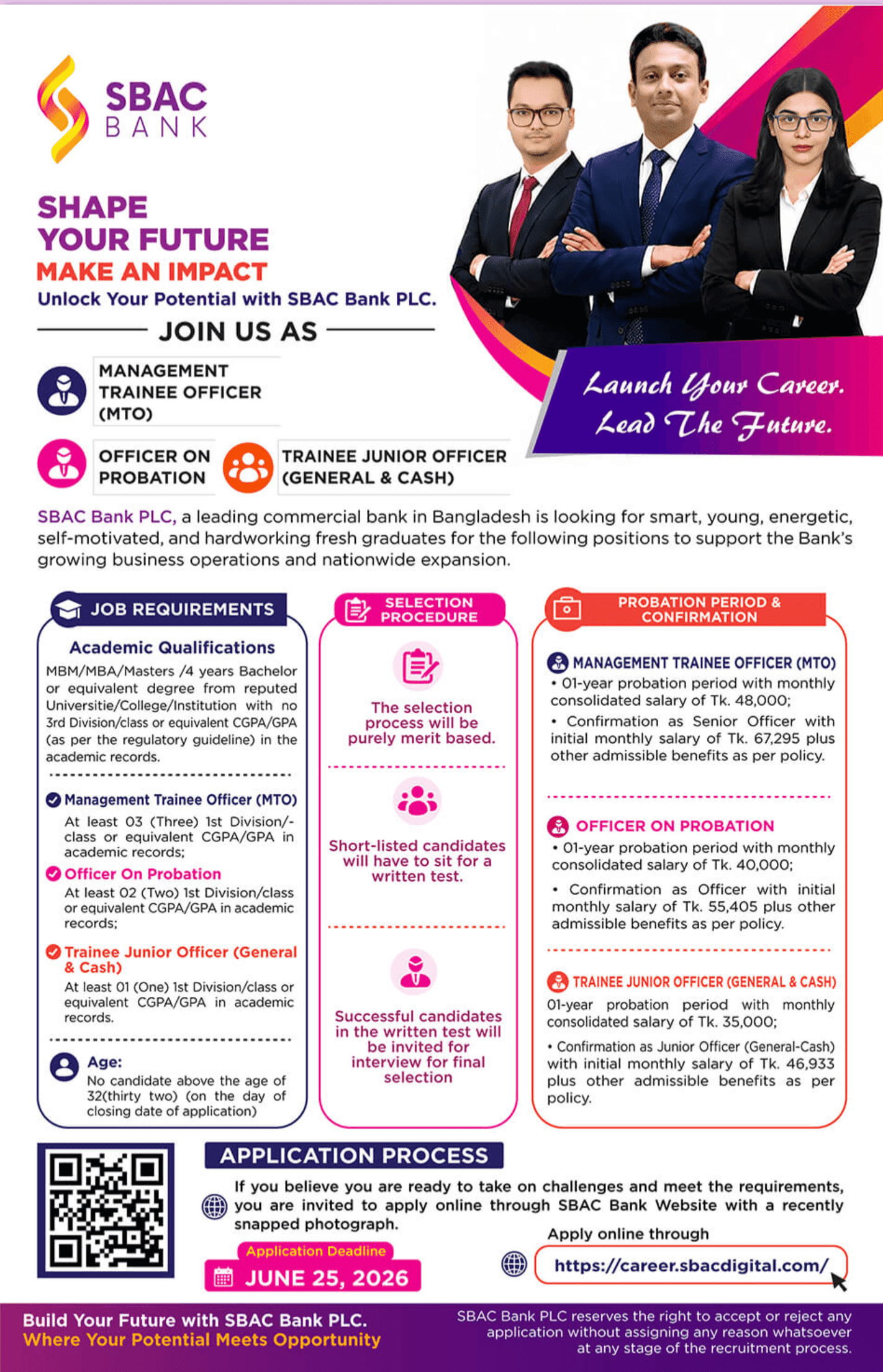 SBAC BANK

SHAPE YOUR FUTURE
MAKE AN IMPACT
Unlock Your Potential with SBAC Bank PLC.

JOIN US AS

MANAGEMENT TRAINEE OFFICER (MTO)

OFFICER ON PROBATION

TRAINEE JUNIOR OFFICER (GENERAL & CASH)

Launch Your Career. Lead The Future.

SBAC Bank PLC, a leading commercial bank in Bangladesh is looking for smart, young, energetic, self-motivated, and hardworking fresh graduates for the following positions to support the Bank's growing business operations and nationwide expansion.

JOB REQUIREMENTS

Academic Qualifications
MBM/MBA/Masters /4 years Bachelor or equivalent degree from reputed Universitie/College/Institution with no 3rd Division/class or equivalent CGPA/GPA (as per the regulatory guideline) in the academic records.

Management Trainee Officer (MTO)
At least 03 (Three) 1st Division/-class or equivalent CGPA/GPA in academic records;

Officer On Probation
At least 02 (Two) 1st Division/class or equivalent CGPA/GPA in academic records;

Trainee Junior Officer (General & Cash)
At least 01 (One) 1st Division/class or equivalent CGPA/GPA in academic records.

Age:
No candidate above the age of 32(thirty two) (on the day of closing date of application)

SELECTION PROCEDURE

The selection process will be purely merit based.

Short-listed candidates will have to sit for a written test.

Successful candidates in the written test will be invited for interview for final selection

PROBATION PERIOD & CONFIRMATION

MANAGEMENT TRAINEE OFFICER (MTO)
• 01-year probation period with monthly consolidated salary of Tk. 48,000;
• Confirmation as Senior Officer with initial monthly salary of Tk. 67,295 plus other admissible benefits as per policy.

OFFICER ON PROBATION
• 01-year probation period with monthly consolidated salary of Tk. 40,000;
• Confirmation as Officer with initial monthly salary of Tk. 55,405 plus other admissible benefits as per policy.

TRAINEE JUNIOR OFFICER (GENERAL & CASH)
01-year probation period with monthly consolidated salary of Tk. 35,000;
• Confirmation as Junior Officer (General-Cash) with initial monthly salary of Tk. 46,933 plus other admissible benefits as per policy.

APPLICATION PROCESS

If you believe you are ready to take on challenges and meet the requirements, you are invited to apply online through SBAC Bank Website with a recently snapped photograph.

Application Deadline
JUNE 25, 2026

Apply online through
https://career.sbacdigital.com/

Build Your Future with SBAC Bank PLC.
Where Your Potential Meets Opportunity

SBAC Bank PLC reserves the right to accept or reject any application without assigning any reason whatsoever at any stage of the recruitment process.